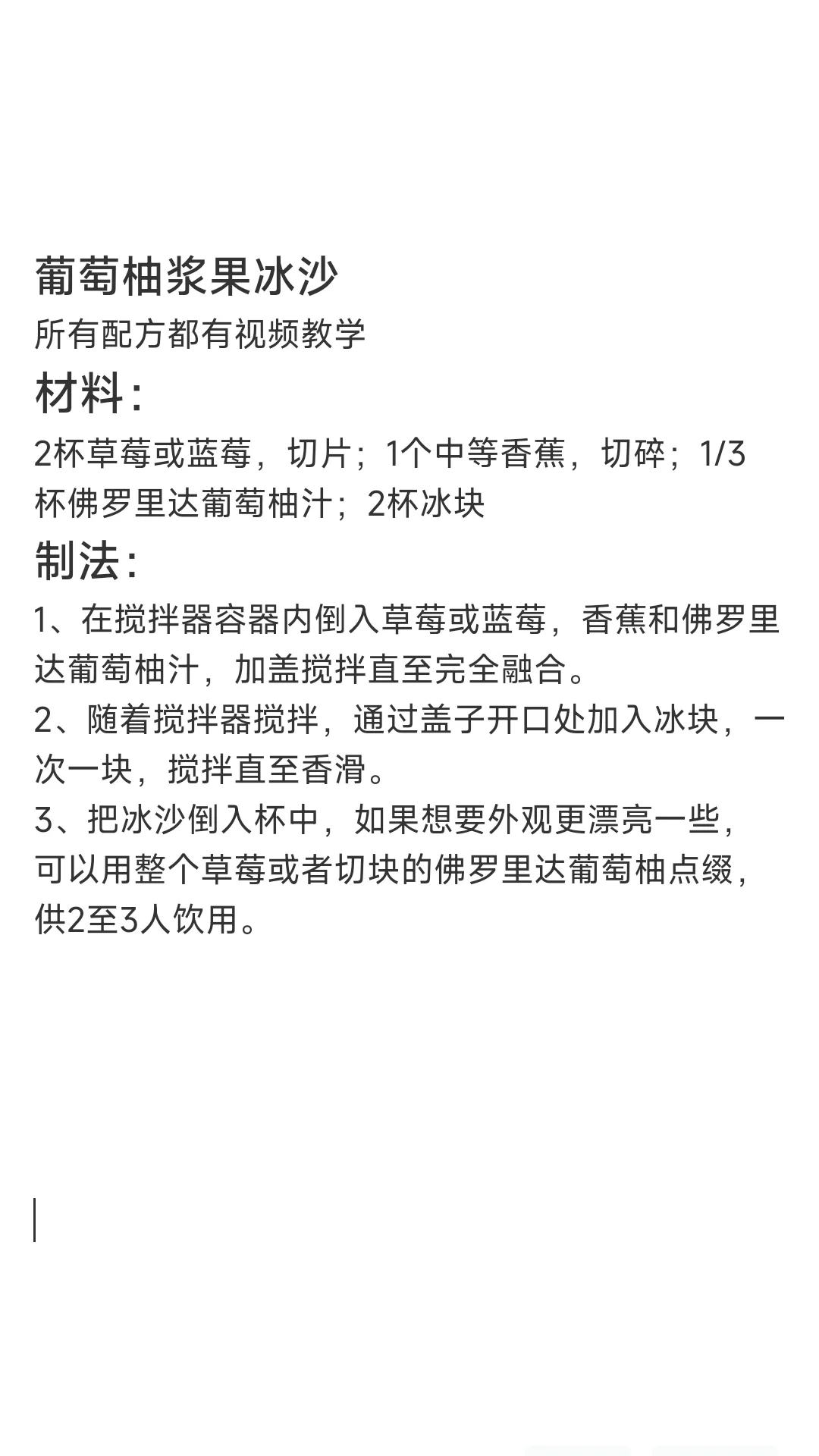 葡萄柚浆果冰沙

所有配方都有视频教学

材料:

2杯草莓或蓝莓，切片；1个中等香蕉，切碎；1/3杯佛罗里达葡萄柚汁；2杯冰块

制法:

1、在搅拌器容器内倒入草莓或蓝莓，香蕉和佛罗里达葡萄柚汁，加盖搅拌直至完全融合。

2、随着搅拌器搅拌，通过盖子开口处加入冰块，一次一块，搅拌直至香滑。

3、把冰沙倒入杯中，如果想要外观更漂亮一些，可以用整个草莓或者切块的佛罗里达葡萄柚点缀，供2至3人饮用。